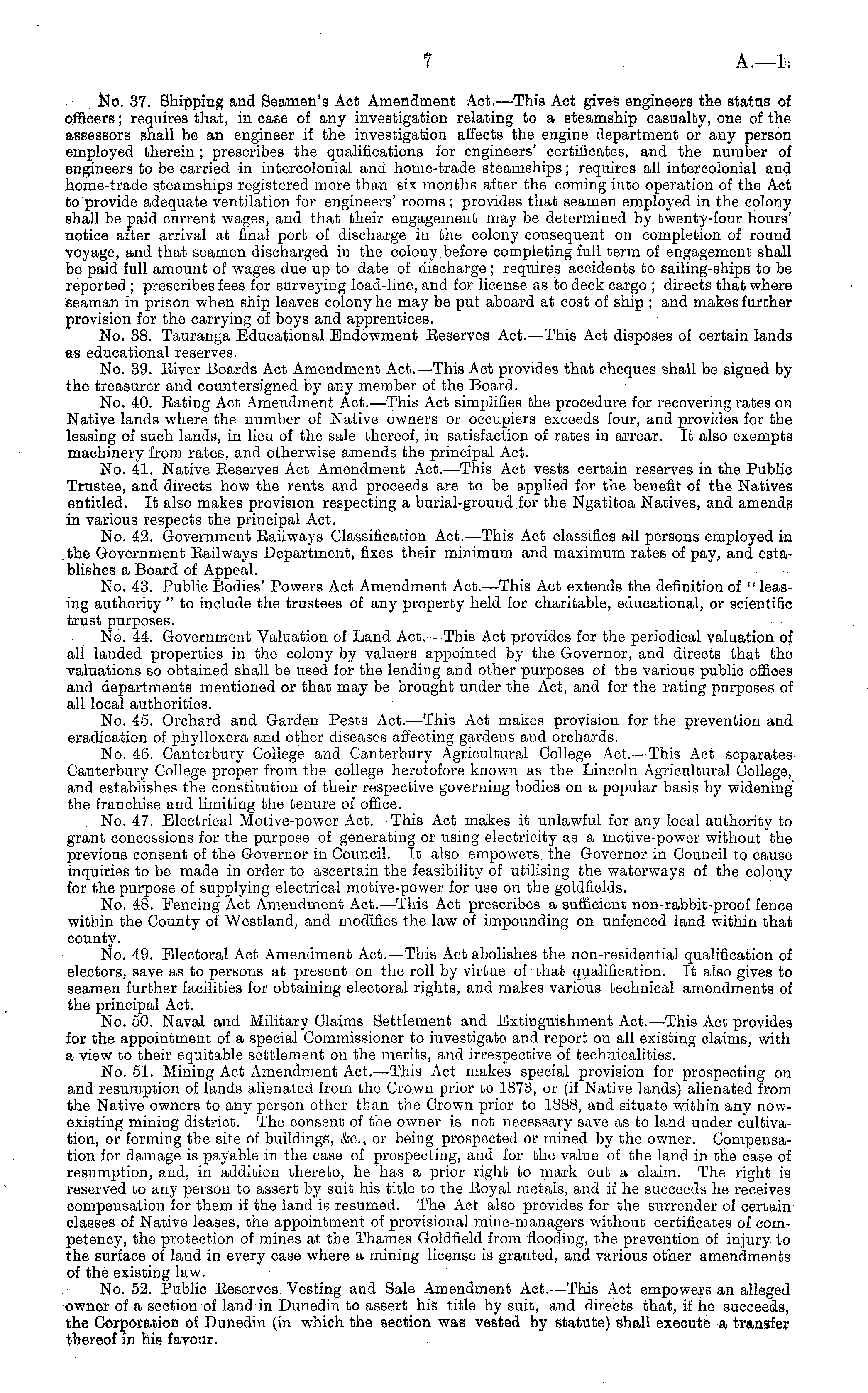 7

A.—1.

No. 37. Shipping and Seamen's Act Amendment Act.—This Act gives engineers the status of officers; requires that, in case of any investigation relating to a steamship casualty, one of the assessors shall be an engineer if the investigation affects the engine department or any person employed therein; prescribes the qualifications for engineers' certificates, and the number of engineers to be carried in intercolonial and home-trade steamships; requires all intercolonial and home-trade steamships registered more than six months after the coming into operation of the Act to provide adequate ventilation for engineers' rooms; provides that seamen employed in the colony shall be paid current wages, and that their engagement may be determined by twenty-four hours' notice after arrival at final port of discharge in the colony consequent on completion of round voyage, and that seamen discharged in the colony before completing full term of engagement shall be paid full amount of wages due up to date of discharge; requires accidents to sailing-ships to be reported; prescribes fees for surveying load-line, and for license as to deck cargo; directs that where seaman in prison when ship leaves colony he may be put aboard at cost of ship; and makes further provision for the carrying of boys and apprentices.

No. 38. Tauranga Educational Endowment Reserves Act.—This Act disposes of certain lands as educational reserves.

No. 39. River Boards Act Amendment Act.—This Act provides that cheques shall be signed by the treasurer and countersigned by any member of the Board.

No. 40. Rating Act Amendment Act.—This Act simplifies the procedure for recovering rates on Native lands where the number of Native owners or occupiers exceeds four, and provides for the leasing of such lands, in lieu of the sale thereof, in satisfaction of rates in arrear. It also exempts machinery from rates, and otherwise amends the principal Act.

No. 41. Native Reserves Act Amendment Act.—This Act vests certain reserves in the Public Trustee, and directs how the rents and proceeds are to be applied for the benefit of the Natives entitled. It also makes provision respecting a burial-ground for the Ngatitoa Natives, and amends in various respects the principal Act.

No. 42. Government Railways Classification Act.—This Act classifies all persons employed in the Government Railways Department, fixes their minimum and maximum rates of pay, and establishes a Board of Appeal.

No. 43. Public Bodies' Powers Act Amendment Act.—This Act extends the definition of "leasing authority" to include the trustees of any property held for charitable, educational, or scientific trust purposes.

No. 44. Government Valuation of Land Act.—This Act provides for the periodical valuation of all landed properties in the colony by valuers appointed by the Governor, and directs that the valuations so obtained shall be used for the lending and other purposes of the various public offices and departments mentioned or that may be brought under the Act, and for the rating purposes of all local authorities.

No. 45. Orchard and Garden Pests Act.—This Act makes provision for the prevention and eradication of phylloxera and other diseases affecting gardens and orchards.

No. 46. Canterbury College and Canterbury Agricultural College Act.—This Act separates Canterbury College proper from the college heretofore known as the Lincoln Agricultural College, and establishes the constitution of their respective governing bodies on a popular basis by widening the franchise and limiting the tenure of office.

No. 47. Electrical Motive-power Act.—This Act makes it unlawful for any local authority to grant concessions for the purpose of generating or using electricity as a motive-power without the previous consent of the Governor in Council. It also empowers the Governor in Council to cause inquiries to be made in order to ascertain the feasibility of utilising the waterways of the colony for the purpose of supplying electrical motive-power for use on the goldfields.

No. 48. Fencing Act Amendment Act.—This Act prescribes a sufficient non-rabbit-proof fence within the County of Westland, and modifies the law of impounding on unfenced land within that county.

No. 49. Electoral Act Amendment Act.—This Act abolishes the non-residential qualification of electors, save as to persons at present on the roll by virtue of that qualification. It also gives to seamen further facilities for obtaining electoral rights, and makes various technical amendments of the principal Act.

No. 50. Naval and Military Claims Settlement and Extinguishment Act.—This Act provides for the appointment of a special Commissioner to investigate and report on all existing claims, with a view to their equitable settlement on the merits, and irrespective of technicalities.

No. 51. Mining Act Amendment Act.—This Act makes special provision for prospecting on and resumption of lands alienated from the Crown prior to 1873, or (if Native lands) alienated from the Native owners to any person other than the Crown prior to 1888, and situate within any now-existing mining district. The consent of the owner is not necessary save as to land under cultivation, or forming the site of buildings, &c., or being prospected or mined by the owner. Compensation for damage is payable in the case of prospecting, and for the value of the land in the case of resumption, and, in addition thereto, he has a prior right to mark out a claim. The right is reserved to any person to assert by suit his title to the Royal metals, and if he succeeds he receives compensation for them if the land is resumed. The Act also provides for the surrender of certain classes of Native leases, the appointment of provisional mine-managers without certificates of competency, the protection of mines at the Thames Goldfield from flooding, the prevention of injury to the surface of land in every case where a mining license is granted, and various other amendments of the existing law.

No. 52. Public Reserves Vesting and Sale Amendment Act.—This Act empowers an alleged owner of a section of land in Dunedin to assert his title by suit, and directs that, if he succeeds, the Corporation of Dunedin (in which the section was vested by statute) shall execute a transfer thereof in his favour.